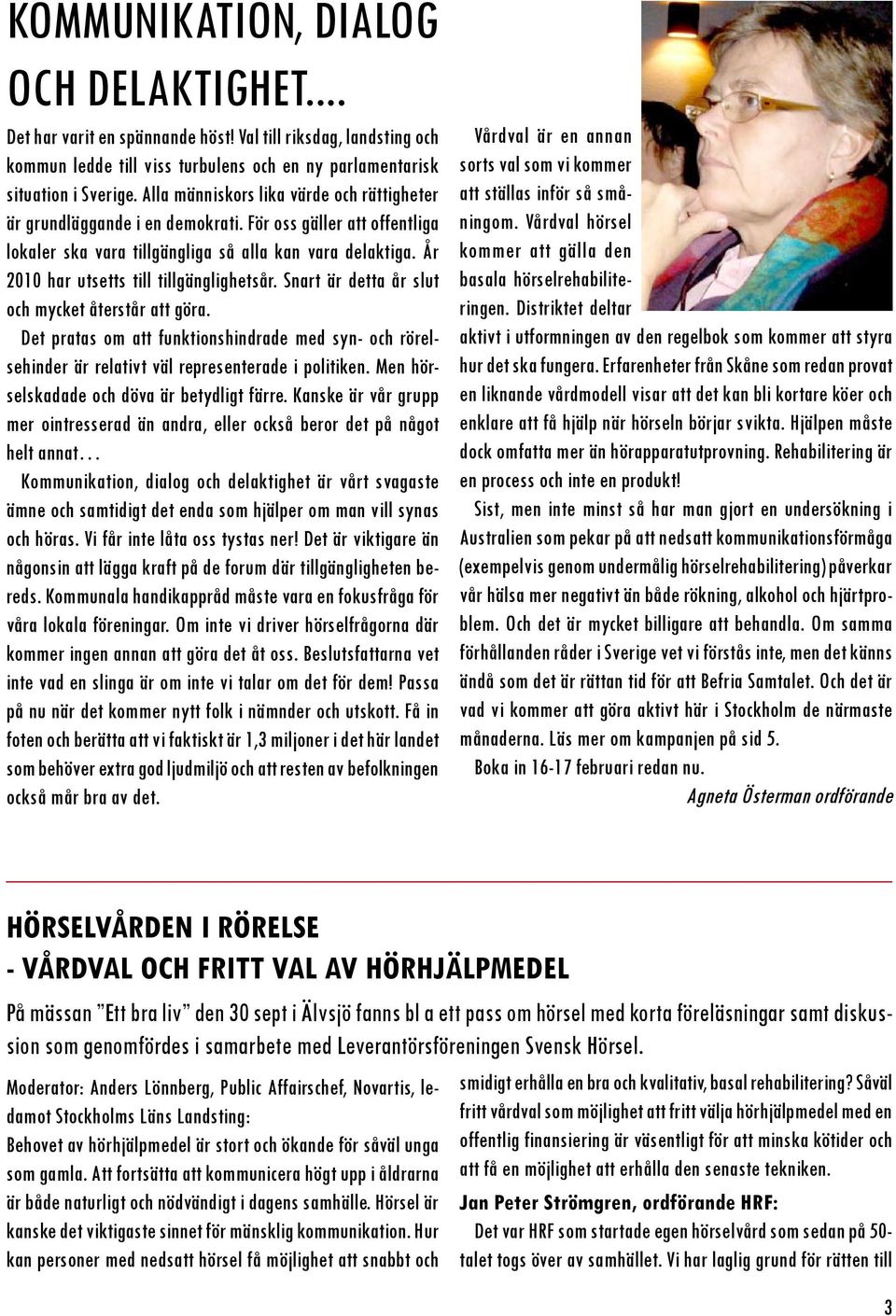 KOMMUNIKATION, DIALOG OCH DELAKTIGHET....

Det har varit en spännande höst! Val till riksdag, landsting och kommun ledde till viss turbulens och en ny parlamentarisk situation i Sverige. Alla människors lika värde och rättigheter är grundläggande i en demokrati. För oss gäller att offentliga lokaler ska vara tillgängliga så alla kan vara delaktiga. År 2010 har utsetts till tillgänglighetsår. Snart är detta år slut och mycket återstår att göra.

Det pratas om att funktionshindrade med syn- och rörelsehinder är relativt väl representerade i politiken. Men hörselskadade och döva är betydligt färre. Kanske är vår grupp mer ointresserad än andra, eller också beror det på något helt annat…

Kommunikation, dialog och delaktighet är vårt svagaste ämne och samtidigt det enda som hjälper om man vill synas och höras. Vi får inte låta oss tystas ner! Det är viktigare än någonsin att lägga kraft på de forum där tillgängligheten bereds. Kommunala handikappråd måste vara en fokusfråga för våra lokala föreningar. Om inte vi driver hörselfrågorna där kommer ingen annan att göra det åt oss. Beslutsfattarna vet inte vad en slinga är om inte vi talar om det för dem! Passa på nu när det kommer nytt folk i nämnder och utskott. Få in foten och berätta att vi faktiskt är 1,3 miljoner i det här landet som behöver extra god ljudmiljö och att resten av befolkningen också mår bra av det.

Vårdval är en annan sorts val som vi kommer att ställas inför så småningom. Vårdval hörsel kommer att gälla den basala hörselrehabiliteringen. Distriktet deltar aktivt i utformningen av den regelbok som kommer att styra hur det ska fungera. Erfarenheter från Skåne som redan provat en liknande vårdmodell visar att det kan bli kortare köer och enklare att få hjälp när hörseln börjar svikta. Hjälpen måste dock omfatta mer än hörapparatutprovning. Rehabilitering är en process och inte en produkt!

Sist, men inte minst så har man gjort en undersökning i Australien som pekar på att nedsatt kommunikationsförmåga (exempelvis genom undermålig hörselrehabilitering) påverkar vår hälsa mer negativt än både rökning, alkohol och hjärtproblem. Och det är mycket billigare att behandla. Om samma förhållanden råder i Sverige vet vi förstås inte, men det känns ändå som det är rättan tid för att Befria Samtalet. Och det är vad vi kommer att göra aktivt här i Stockholm de närmaste månaderna. Läs mer om kampanjen på sid 5.

Boka in 16-17 februari redan nu.

Agneta Österman ordförande

HÖRSELVÅRDEN I RÖRELSE
- VÅRDVAL OCH FRITT VAL AV HÖRHJÄLPMEDEL

På mässan ”Ett bra liv” den 30 sept i Älvsjö fanns bl a ett pass om hörsel med korta föreläsningar samt diskussion som genomfördes i samarbete med Leverantörsföreningen Svensk Hörsel.

Moderator: Anders Lönnberg, Public Affairschef, Novartis, ledamot Stockholms Läns Landsting:
Behovet av hörhjälpmedel är stort och ökande för såväl unga som gamla. Att fortsätta att kommunicera högt upp i åldrarna är både naturligt och nödvändigt i dagens samhälle. Hörsel är kanske det viktigaste sinnet för mänsklig kommunikation. Hur kan personer med nedsatt hörsel få möjlighet att snabbt och smidigt erhålla en bra och kvalitativ, basal rehabilitering? Såväl fritt vårdval som möjlighet att fritt välja hörhjälpmedel med en offentlig finansiering är väsentligt för att minska kötider och att få en möjlighet att erhålla den senaste tekniken.

Jan Peter Strömgren, ordförande HRF:
Det var HRF som startade egen hörselvård som sedan på 50-talet togs över av samhället. Vi har laglig grund för rätten till

3